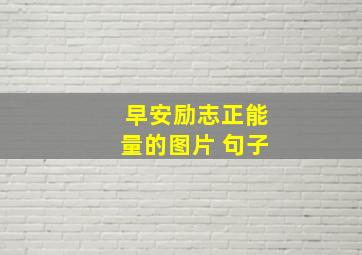 早安励志正能量的图片 句子